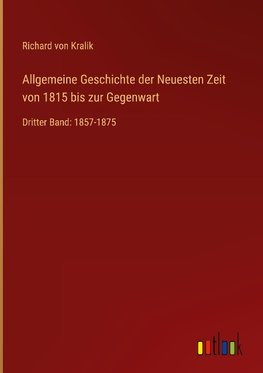 Richard von Kralik

Allgemeine Geschichte der Neuesten Zeit von 1815 bis zur Gegenwart

Dritter Band: 1857-1875

outlook